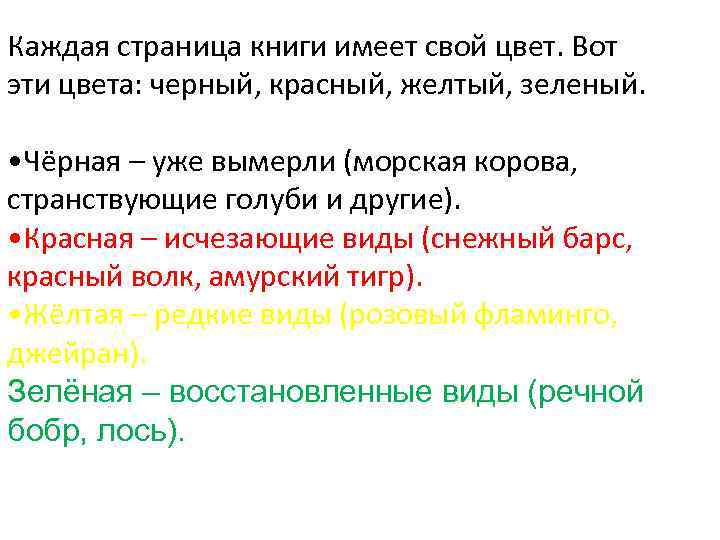 Каждая страница книги имеет свой цвет. Вот эти цвета: черный, красный, желтый, зеленый.

•Чёрная – уже вымерли (морская корова, странствующие голуби и другие).
•Красная – исчезающие виды (снежный барс, красный волк, амурский тигр).
•Жёлтая – редкие виды (розовый фламинго, джейран).
Зелёная – восстановленные виды (речной бобр, лось).